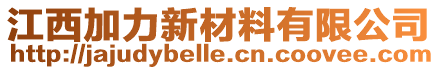 江西加力新材料有限公司
http://jajudybelle.cn.coovee.com